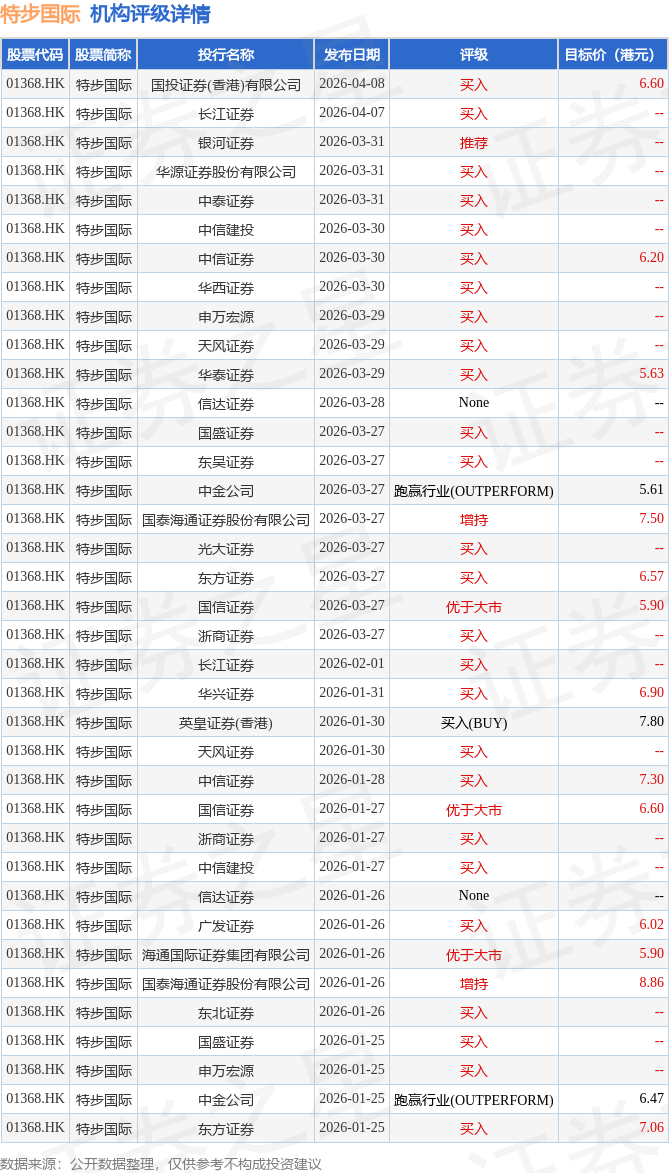 特步国际 机构评级详情

| 股票代码 | 股票简称 | 投行名称 | 发布日期 | 评级 | 目标价（港元） |
|---|---|---|---|---|---|
| 01368.HK | 特步国际 | 国投证券(香港)有限公司 | 2026-04-08 | 买入 | 6.60 |
| 01368.HK | 特步国际 | 长江证券 | 2026-04-07 | 买入 | -- |
| 01368.HK | 特步国际 | 银河证券 | 2026-03-31 | 推荐 | -- |
| 01368.HK | 特步国际 | 华源证券股份有限公司 | 2026-03-31 | 买入 | -- |
| 01368.HK | 特步国际 | 中泰证券 | 2026-03-31 | 买入 | -- |
| 01368.HK | 特步国际 | 中信建投 | 2026-03-30 | 买入 | -- |
| 01368.HK | 特步国际 | 中信证券 | 2026-03-30 | 买入 | 6.20 |
| 01368.HK | 特步国际 | 华西证券 | 2026-03-30 | 买入 | -- |
| 01368.HK | 特步国际 | 申万宏源 | 2026-03-29 | 买入 | -- |
| 01368.HK | 特步国际 | 天风证券 | 2026-03-29 | 买入 | -- |
| 01368.HK | 特步国际 | 华泰证券 | 2026-03-29 | 买入 | 5.63 |
| 01368.HK | 特步国际 | 信达证券 | 2026-03-28 | None | -- |
| 01368.HK | 特步国际 | 国盛证券 | 2026-03-27 | 买入 | -- |
| 01368.HK | 特步国际 | 东吴证券 | 2026-03-27 | 买入 | -- |
| 01368.HK | 特步国际 | 中金公司 | 2026-03-27 | 跑赢行业(OUTPERFORM) | 5.61 |
| 01368.HK | 特步国际 | 国泰海通证券股份有限公司 | 2026-03-27 | 增持 | 7.50 |
| 01368.HK | 特步国际 | 光大证券 | 2026-03-27 | 买入 | -- |
| 01368.HK | 特步国际 | 东方证券 | 2026-03-27 | 买入 | 6.57 |
| 01368.HK | 特步国际 | 国信证券 | 2026-03-27 | 优于大市 | 5.90 |
| 01368.HK | 特步国际 | 浙商证券 | 2026-03-27 | 买入 | -- |
| 01368.HK | 特步国际 | 长江证券 | 2026-02-01 | 买入 | -- |
| 01368.HK | 特步国际 | 华兴证券 | 2026-01-31 | 买入 | 6.90 |
| 01368.HK | 特步国际 | 英皇证券(香港) | 2026-01-30 | 买入(BUY) | 7.80 |
| 01368.HK | 特步国际 | 天风证券 | 2026-01-30 | 买入 | -- |
| 01368.HK | 特步国际 | 中信证券 | 2026-01-28 | 买入 | 7.30 |
| 01368.HK | 特步国际 | 国信证券 | 2026-01-27 | 优于大市 | 6.60 |
| 01368.HK | 特步国际 | 浙商证券 | 2026-01-27 | 买入 | -- |
| 01368.HK | 特步国际 | 中信建投 | 2026-01-27 | 买入 | -- |
| 01368.HK | 特步国际 | 信达证券 | 2026-01-26 | None | -- |
| 01368.HK | 特步国际 | 广发证券 | 2026-01-26 | 买入 | 6.02 |
| 01368.HK | 特步国际 | 海通国际证券集团有限公司 | 2026-01-26 | 优于大市 | 5.90 |
| 01368.HK | 特步国际 | 国泰海通证券股份有限公司 | 2026-01-26 | 增持 | 8.86 |
| 01368.HK | 特步国际 | 东北证券 | 2026-01-26 | 买入 | -- |
| 01368.HK | 特步国际 | 国盛证券 | 2026-01-25 | 买入 | -- |
| 01368.HK | 特步国际 | 申万宏源 | 2026-01-25 | 买入 | -- |
| 01368.HK | 特步国际 | 中金公司 | 2026-01-25 | 跑赢行业(OUTPERFORM) | 6.47 |
| 01368.HK | 特步国际 | 东方证券 | 2026-01-25 | 买入 | 7.06 |

数据来源：公开数据整理，仅供参考不构成投资建议

证券之星